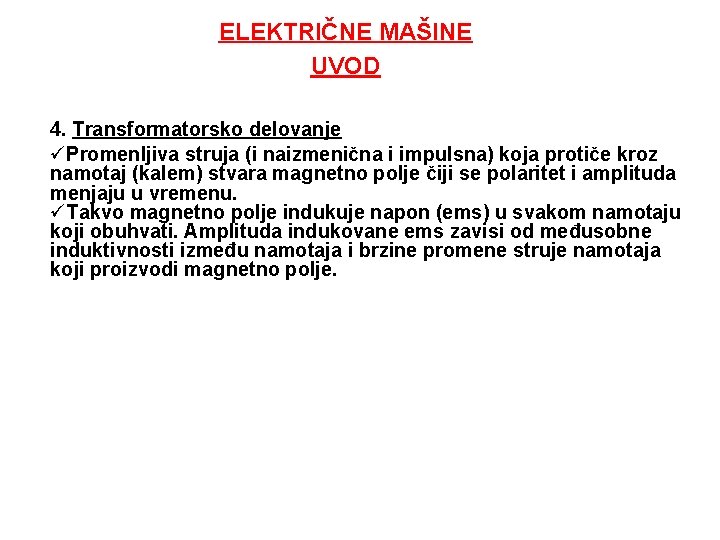 ELEKTRIČNE MAŠINE
UVOD

4. Transformatorsko delovanje

✓Promenljiva struja (i naizmenična i impulsna) koja protiče kroz namotaj (kalem) stvara magnetno polje čiji se polaritet i amplituda menjaju u vremenu.
✓Takvo magnetno polje indukuje napon (ems) u svakom namotaju koji obuhvati. Amplituda indukovane ems zavisi od međusobne induktivnosti između namotaja i brzine promene struje namotaja koji proizvodi magnetno polje.